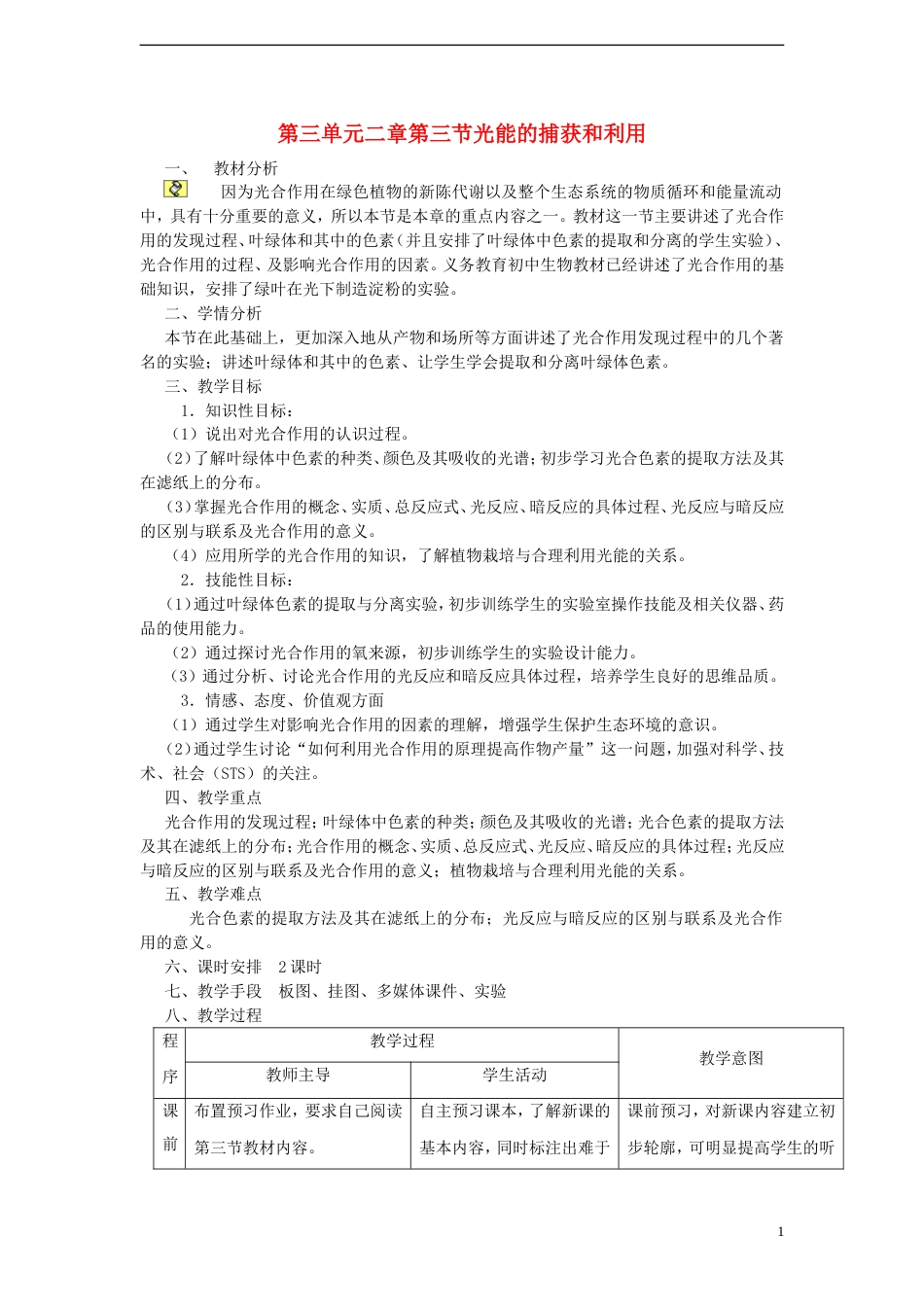 第三单元二章第三节光能的捕获和利用

一、　教材分析

因为光合作用在绿色植物的新陈代谢以及整个生态系统的物质循环和能量流动中，具有十分重要的意义，所以本节是本章的重点内容之一。教材这一节主要讲述了光合作用的发现过程、叶绿体和其中的色素（并且安排了叶绿体中色素的提取和分离的学生实验）、光合作用的过程、及影响光合作用的因素。义务教育初中生物教材已经讲述了光合作用的基础知识，安排了绿叶在光下制造淀粉的实验。

二、学情分析

本节在此基础上，更加深入地从产物和场所等方面讲述了光合作用发现过程中的几个著名的实验；讲述叶绿体和其中的色素、让学生学会提取和分离叶绿体色素。

三、教学目标

1．知识性目标：

（1）说出对光合作用的认识过程。

（2）了解叶绿体中色素的种类、颜色及其吸收的光谱；初步学习光合色素的提取方法及其在滤纸上的分布。

（3）掌握光合作用的概念、实质、总反应式、光反应、暗反应的具体过程、光反应与暗反应的区别与联系及光合作用的意义。

（4）应用所学的光合作用的知识，了解植物栽培与合理利用光能的关系。

2．技能性目标：

（1）通过叶绿体色素的提取与分离实验，初步训练学生的实验室操作技能及相关仪器、药品的使用能力。

（2）通过探讨光合作用的氧来源，初步训练学生的实验设计能力。

（3）通过分析、讨论光合作用的光反应和暗反应具体过程，培养学生良好的思维品质。

3．情感、态度、价值观方面

（1）通过学生对影响光合作用的因素的理解，增强学生保护生态环境的意识。

（2）通过学生讨论“如何利用光合作用的原理提高作物产量”这一问题，加强对科学、技术、社会（STS）的关注。

四、教学重点

光合作用的发现过程；叶绿体中色素的种类；颜色及其吸收的光谱；光合色素的提取方法及其在滤纸上的分布；光合作用的概念、实质、总反应式、光反应、暗反应的具体过程；光反应与暗反应的区别与联系及光合作用的意义；植物栽培与合理利用光能的关系。

五、教学难点

光合色素的提取方法及其在滤纸上的分布；光反应与暗反应的区别与联系及光合作用的意义。

六、课时安排　2课时

七、教学手段　板图、挂图、多媒体课件、实验

八、教学过程

| 程序 | 教学过程 | | 教学意图 |
|---|---|---|---|
| | 教师主导 | 学生活动 | |
| 课前 | 布置预习作业，要求自己阅读第三节教材内容。 | 自主预习课本，了解新课的基本内容，同时标注出难于 | 课前预习，对新课内容建立初步轮廓，可明显提高学生的听 |

1